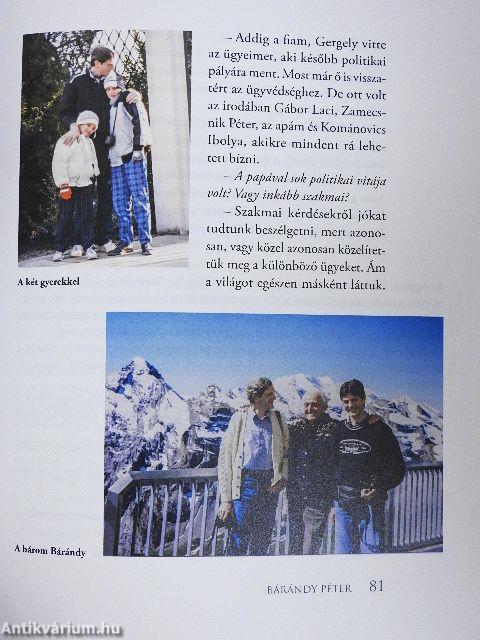 – Addig a fiam, Gergely vitte az ügyeimet, aki később politikai pályára ment. Most már ő is visszatért az ügyvédséghez. De ott volt az irodában Gábor Laci, Zamecsnik Péter, az apám és Kománovics Ibolya, akikre mindent rá lehetett bízni.

– A papával sok politikai vitája volt? Vagy inkább szakmai?

– Szakmai kérdésekről jókat tudtunk beszélgetni, mert azonosan, vagy közel azonosan közelítettük meg a különböző ügyeket. Ám a világot egészen másként láttuk.

A két gyerekkel

A három Bárándy

BÁRÁNDY PÉTER 81

Antikvárium.hu